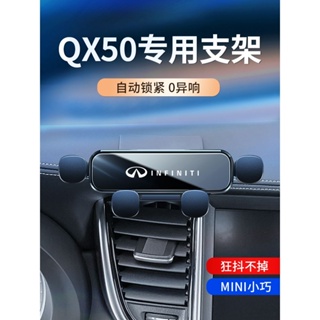 QX50专用支架

自动锁紧 0异响

INFINITI

狂抖不掉

MINI小巧